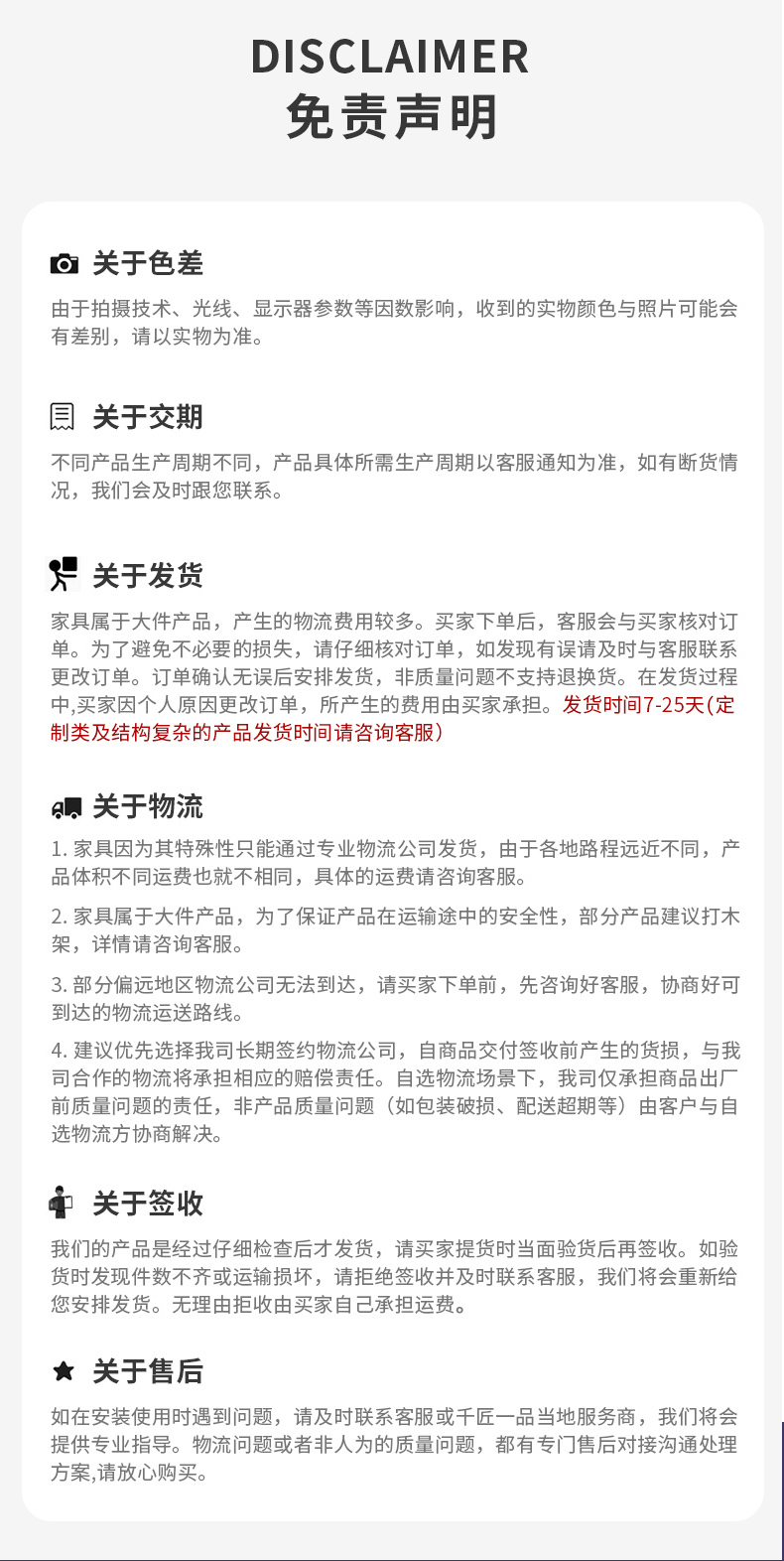 DISCLAIMER
免责声明

关于色差

由于拍摄技术、光线、显示器参数等因数影响，收到的实物颜色与照片可能会有差别，请以实物为准。

关于交期

不同产品生产周期不同，产品具体所需生产周期以客服通知为准，如有断货情况，我们会及时跟您联系。

关于发货

家具属于大件产品，产生的物流费用较多。买家下单后，客服会与买家核对订单。为了避免不必要的损失，请仔细核对订单，如发现有误请及时与客服联系更改订单。订单确认无误后安排发货，非质量问题不支持退换货。在发货过程中,买家因个人原因更改订单，所产生的费用由买家承担。发货时间7-25天(定制类及结构复杂的产品发货时间请咨询客服)

关于物流

1. 家具因为其特殊性只能通过专业物流公司发货，由于各地路程远近不同，产品体积不同运费也就不相同，具体的运费请咨询客服。

2. 家具属于大件产品，为了保证产品在运输途中的安全性，部分产品建议打木架，详情请咨询客服。

3. 部分偏远地区物流公司无法到达，请买家下单前，先咨询好客服，协商好可到达的物流运送路线。

4. 建议优先选择我司长期签约物流公司，自商品交付签收前产生的货损，与我司合作的物流将承担相应的赔偿责任。自选物流场景下，我司仅承担商品出厂前质量问题的责任，非产品质量问题（如包装破损、配送超期等）由客户与自选物流方协商解决。

关于签收

我们的产品是经过仔细检查后才发货，请买家提货时当面验货后再签收。如验货时发现件数不齐或运输损坏，请拒绝签收并及时联系客服，我们将会重新给您安排发货。无理由拒收由买家自己承担运费。

关于售后

如在安装使用时遇到问题，请及时联系客服或千匠一品当地服务商，我们将会提供专业指导。物流问题或者非人为的质量问题，都有专门售后对接沟通处理方案,请放心购买。